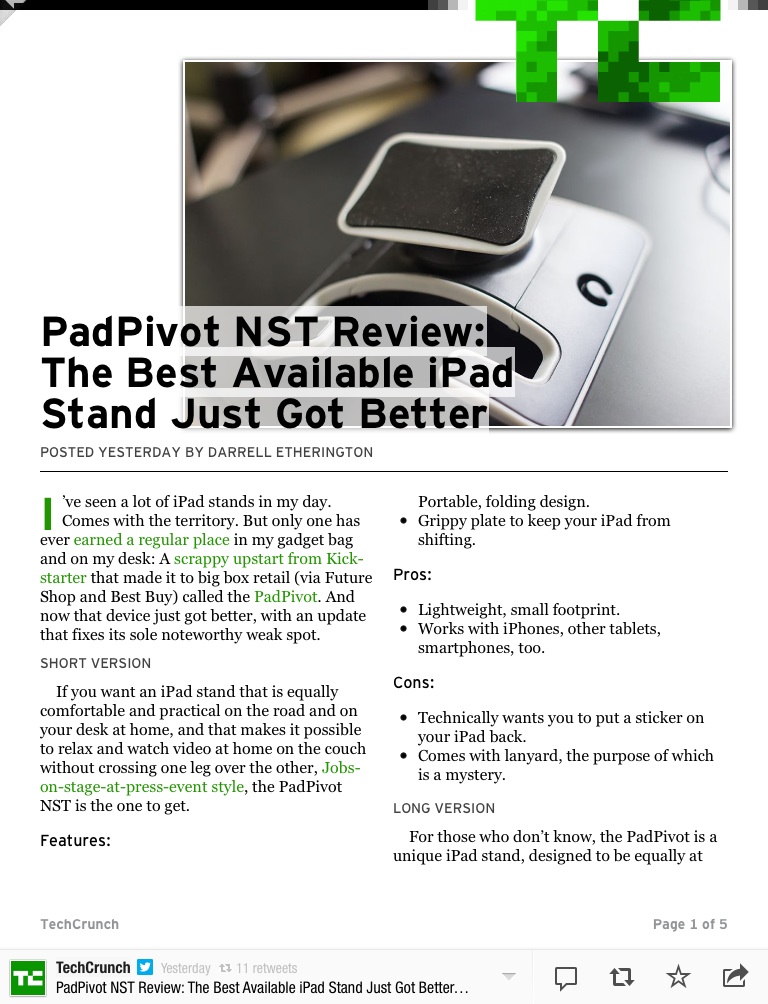 PadPivot NST Review: The Best Available iPad Stand Just Got Better

POSTED YESTERDAY BY DARRELL ETHERINGTON

I've seen a lot of iPad stands in my day. Comes with the territory. But only one has ever earned a regular place in my gadget bag and on my desk: A scrappy upstart from Kickstarter that made it to big box retail (via Future Shop and Best Buy) called the PadPivot. And now that device just got better, with an update that fixes its sole noteworthy weak spot.

SHORT VERSION

If you want an iPad stand that is equally comfortable and practical on the road and on your desk at home, and that makes it possible to relax and watch video at home on the couch without crossing one leg over the other, Jobs-on-stage-at-press-event style, the PadPivot NST is the one to get.

Features:

Portable, folding design.
• Grippy plate to keep your iPad from shifting.

Pros:

• Lightweight, small footprint.
• Works with iPhones, other tablets, smartphones, too.

Cons:

• Technically wants you to put a sticker on your iPad back.
• Comes with lanyard, the purpose of which is a mystery.

LONG VERSION

For those who don't know, the PadPivot is a unique iPad stand, designed to be equally at

TechCrunch

Page 1 of 5

TechCrunch Yesterday 11 retweets
PadPivot NST Review: The Best Available iPad Stand Just Got Better...